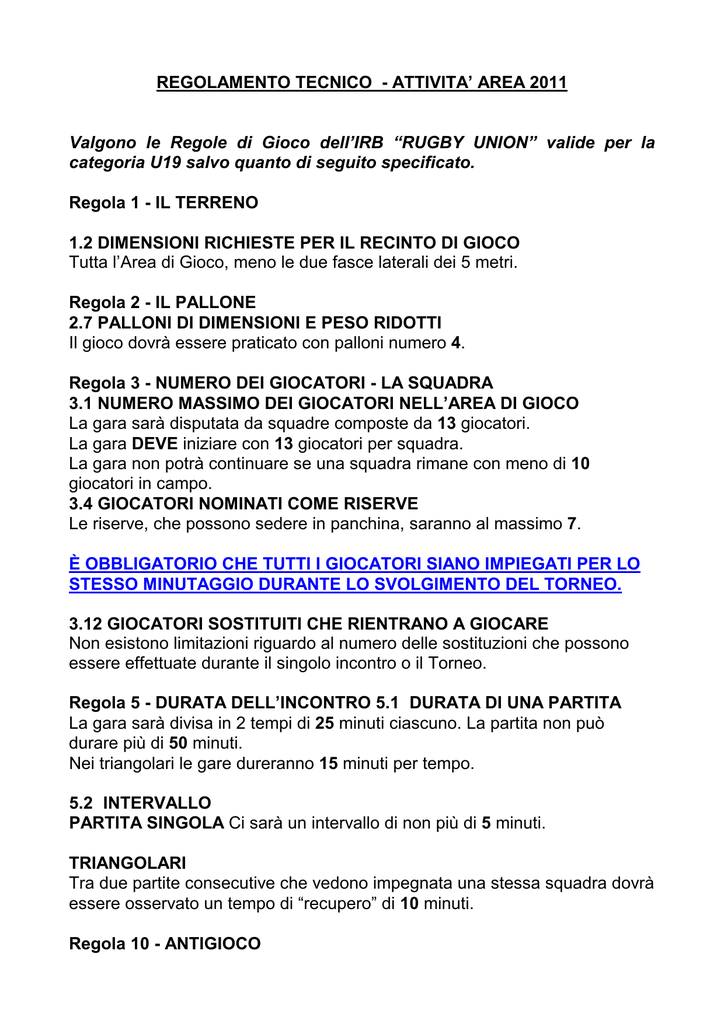 REGOLAMENTO TECNICO - ATTIVITA' AREA 2011

Valgono le Regole di Gioco dell'IRB "RUGBY UNION" valide per la categoria U19 salvo quanto di seguito specificato.

Regola 1 - IL TERRENO

1.2 DIMENSIONI RICHIESTE PER IL RECINTO DI GIOCO
Tutta l'Area di Gioco, meno le due fasce laterali dei 5 metri.

Regola 2 - IL PALLONE
2.7 PALLONI DI DIMENSIONI E PESO RIDOTTI
Il gioco dovrà essere praticato con palloni numero 4.

Regola 3 - NUMERO DEI GIOCATORI - LA SQUADRA
3.1 NUMERO MASSIMO DEI GIOCATORI NELL'AREA DI GIOCO
La gara sarà disputata da squadre composte da 13 giocatori.
La gara DEVE iniziare con 13 giocatori per squadra.
La gara non potrà continuare se una squadra rimane con meno di 10 giocatori in campo.
3.4 GIOCATORI NOMINATI COME RISERVE
Le riserve, che possono sedere in panchina, saranno al massimo 7.

È OBBLIGATORIO CHE TUTTI I GIOCATORI SIANO IMPIEGATI PER LO STESSO MINUTAGGIO DURANTE LO SVOLGIMENTO DEL TORNEO.

3.12 GIOCATORI SOSTITUITI CHE RIENTRANO A GIOCARE
Non esistono limitazioni riguardo al numero delle sostituzioni che possono essere effettuate durante il singolo incontro o il Torneo.

Regola 5 - DURATA DELL'INCONTRO 5.1 DURATA DI UNA PARTITA
La gara sarà divisa in 2 tempi di 25 minuti ciascuno. La partita non può durare più di 50 minuti.
Nei triangolari le gare dureranno 15 minuti per tempo.

5.2 INTERVALLO
PARTITA SINGOLA Ci sarà un intervallo di non più di 5 minuti.

TRIANGOLARI
Tra due partite consecutive che vedono impegnata una stessa squadra dovrà essere osservato un tempo di "recupero" di 10 minuti.

Regola 10 - ANTIGIOCO